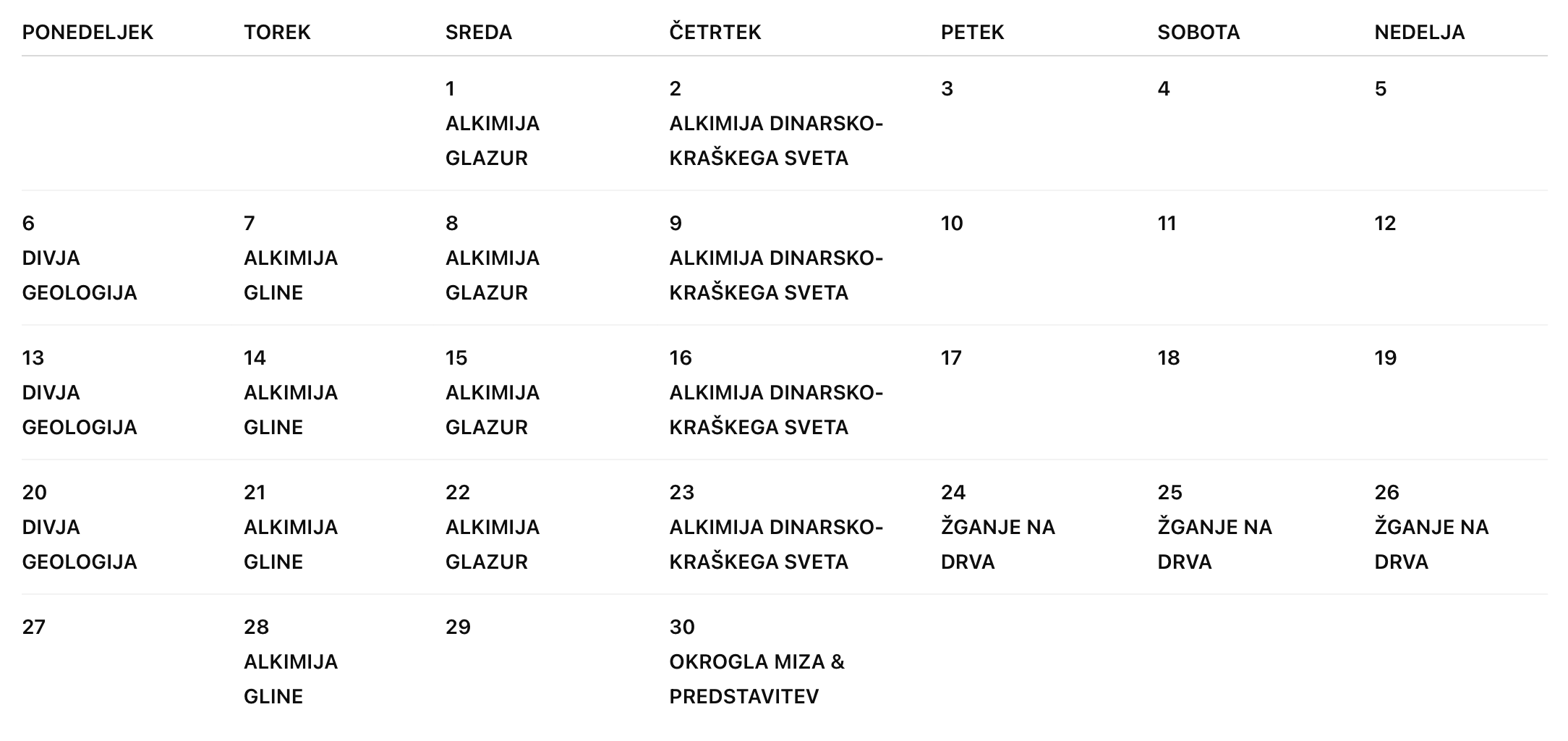 | PONEDELJEK | TOREK | SREDA | ČETRTEK | PETEK | SOBOTA | NEDELJA |
|---|---|---|---|---|---|---|
| | | 1 ALKIMIJA GLAZUR | 2 ALKIMIJA DINARSKO-KRAŠKEGA SVETA | 3 | 4 | 5 |
| 6 DIVJA GEOLOGIJA | 7 ALKIMIJA GLINE | 8 ALKIMIJA GLAZUR | 9 ALKIMIJA DINARSKO-KRAŠKEGA SVETA | 10 | 11 | 12 |
| 13 DIVJA GEOLOGIJA | 14 ALKIMIJA GLINE | 15 ALKIMIJA GLAZUR | 16 ALKIMIJA DINARSKO-KRAŠKEGA SVETA | 17 | 18 | 19 |
| 20 DIVJA GEOLOGIJA | 21 ALKIMIJA GLINE | 22 ALKIMIJA GLAZUR | 23 ALKIMIJA DINARSKO-KRAŠKEGA SVETA | 24 ŽGANJE NA DRVA | 25 ŽGANJE NA DRVA | 26 ŽGANJE NA DRVA |
| 27 | 28 ALKIMIJA GLINE | 29 | 30 OKROGLA MIZA & PREDSTAVITEV | | | |